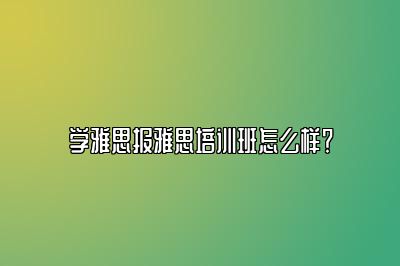 学雅思报雅思培训班怎么样？